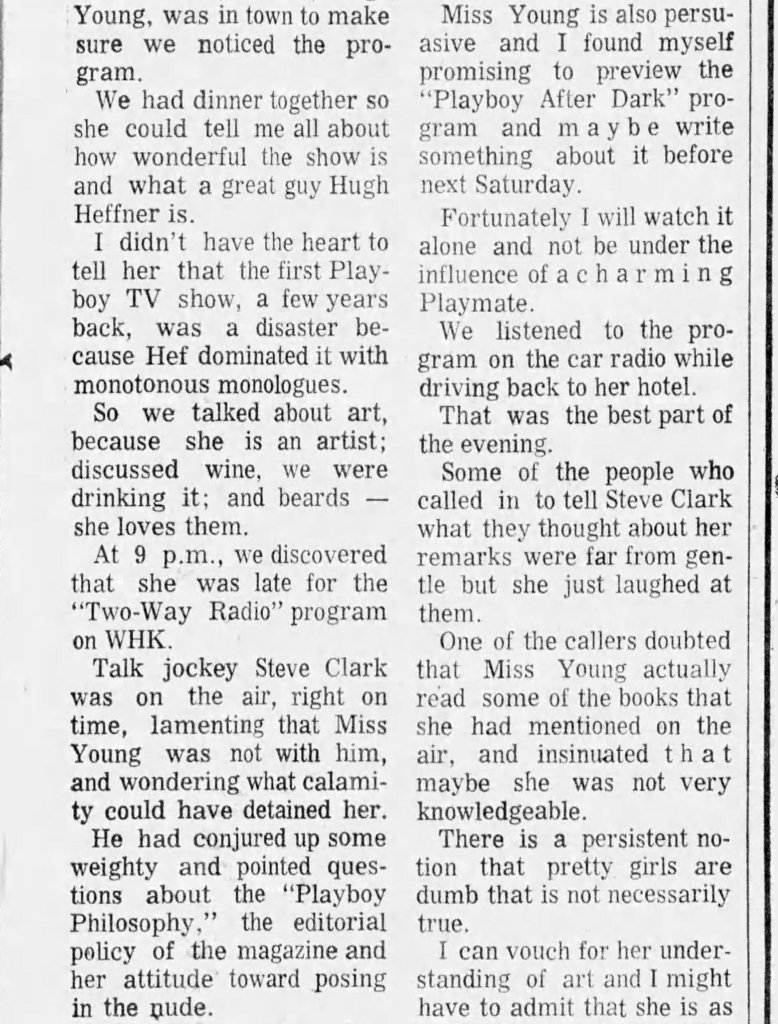 Young, was in town to make sure we noticed the program.

We had dinner together so she could tell me all about how wonderful the show is and what a great guy Hugh Heffner is.

I didn't have the heart to tell her that the first Playboy TV show, a few years back, was a disaster because Hef dominated it with monotonous monologues.

So we talked about art, because she is an artist; discussed wine, we were drinking it; and beards — she loves them.

At 9 p.m., we discovered that she was late for the "Two-Way Radio" program on WHK.

Talk jockey Steve Clark was on the air, right on time, lamenting that Miss Young was not with him, and wondering what calamity could have detained her.

He had conjured up some weighty and pointed questions about the "Playboy Philosophy," the editorial policy of the magazine and her attitude toward posing in the nude.

Miss Young is also persuasive and I found myself promising to preview the "Playboy After Dark" program and maybe write something about it before next Saturday.

Fortunately I will watch it alone and not be under the influence of a charming Playmate.

We listened to the program on the car radio while driving back to her hotel.

That was the best part of the evening.

Some of the people who called in to tell Steve Clark what they thought about her remarks were far from gentle but she just laughed at them.

One of the callers doubted that Miss Young actually read some of the books that she had mentioned on the air, and insinuated that maybe she was not very knowledgeable.

There is a persistent notion that pretty girls are dumb that is not necessarily true.

I can vouch for her understanding of art and I might have to admit that she is as